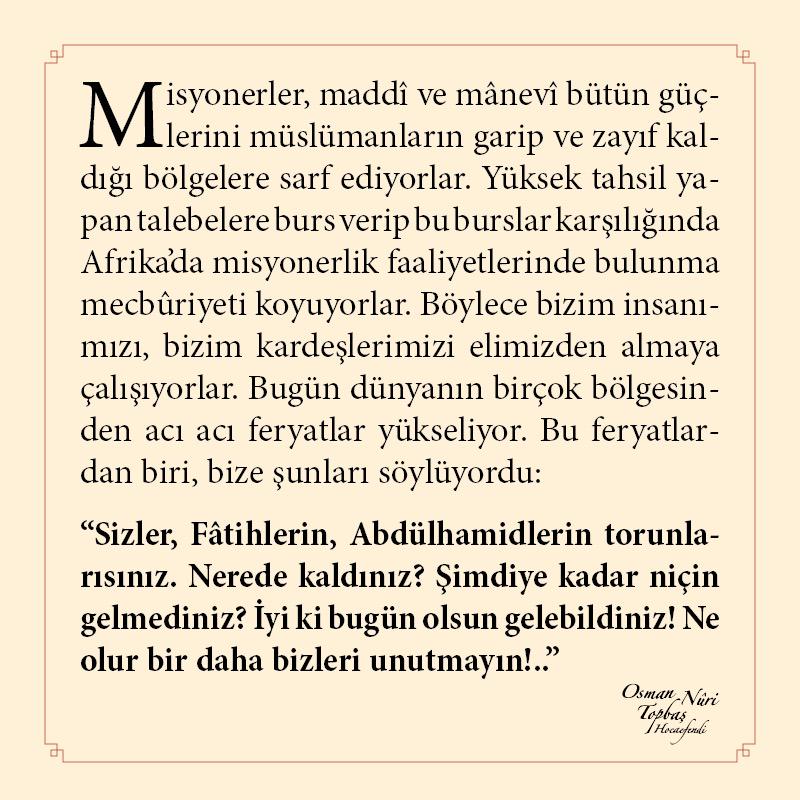 Misyonerler, maddî ve mânevî bütün güçlerini müslümanların garip ve zayıf kaldığı bölgelere sarf ediyorlar. Yüksek tahsil yapan talebelere burs verip bu burslar karşılığında Afrika'da misyonerlik faaliyetlerinde bulunma mecbûriyeti koyuyorlar. Böylece bizim insanımızı, bizim kardeşlerimizi elimizden almaya çalışıyorlar. Bugün dünyanın birçok bölgesinden acı acı feryatlar yükseliyor. Bu feryatlardan biri, bize şunları söylüyordu:

"Sizler, Fâtihlerin, Abdülhamidlerin torunlarısınız. Nerede kaldınız? Şimdiye kadar niçin gelmediniz? İyi ki bugün olsun gelebildiniz! Ne olur bir daha bizleri unutmayın!.."

Osman Nûri Topbaş Hocaefendi